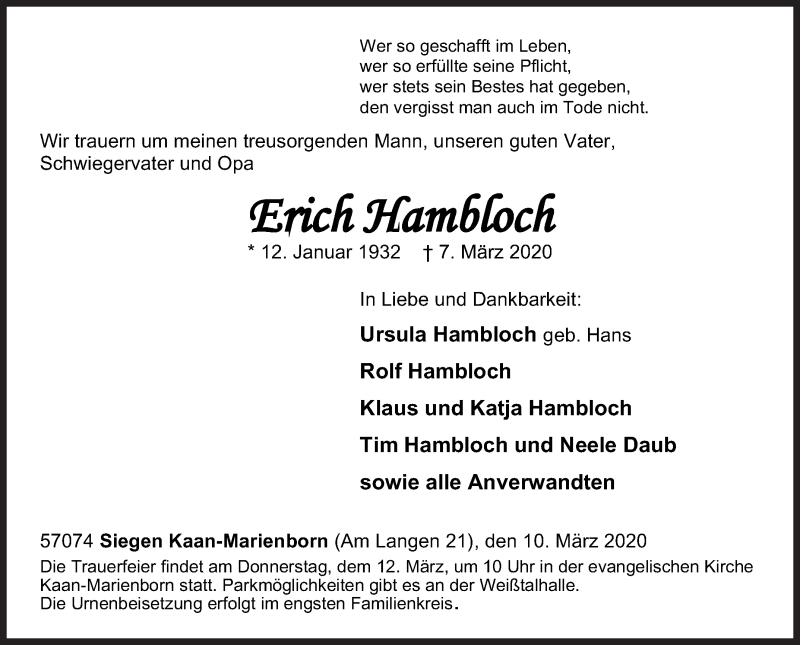 Wer so geschafft im Leben,
wer so erfüllte seine Pflicht,
wer stets sein Bestes hat gegeben,
den vergisst man auch im Tode nicht.

Wir trauern um meinen treusorgenden Mann, unseren guten Vater, Schwiegervater und Opa

Erich Hambloch

* 12. Januar 1932 † 7. März 2020

In Liebe und Dankbarkeit:

Ursula Hambloch geb. Hans

Rolf Hambloch

Klaus und Katja Hambloch

Tim Hambloch und Neele Daub

sowie alle Anverwandten

57074 Siegen Kaan-Marienborn (Am Langen 21), den 10. März 2020

Die Trauerfeier findet am Donnerstag, dem 12. März, um 10 Uhr in der evangelischen Kirche Kaan-Marienborn statt. Parkmöglichkeiten gibt es an der Weißtalhalle.
Die Urnenbeisetzung erfolgt im engsten Familienkreis.